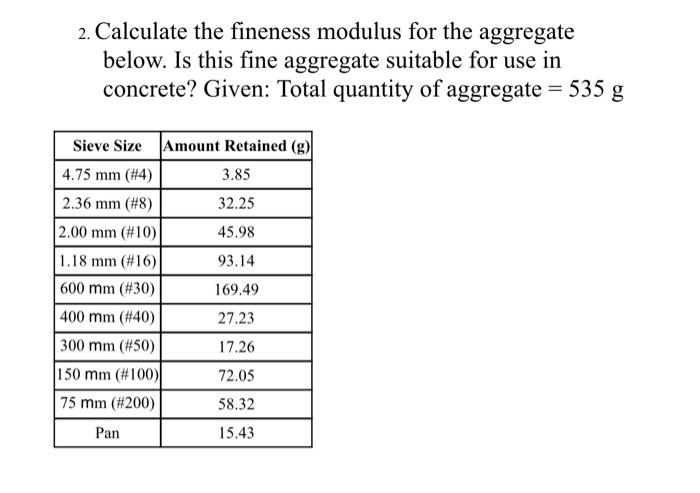 2. Calculate the fineness modulus for the aggregate below. Is this fine aggregate suitable for use in concrete? Given: Total quantity of aggregate = 535 g

| Sieve Size | Amount Retained (g) |
|---|---|
| 4.75 mm (#4) | 3.85 |
| 2.36 mm (#8) | 32.25 |
| 2.00 mm (#10) | 45.98 |
| 1.18 mm (#16) | 93.14 |
| 600 mm (#30) | 169.49 |
| 400 mm (#40) | 27.23 |
| 300 mm (#50) | 17.26 |
| 150 mm (#100) | 72.05 |
| 75 mm (#200) | 58.32 |
| Pan | 15.43 |